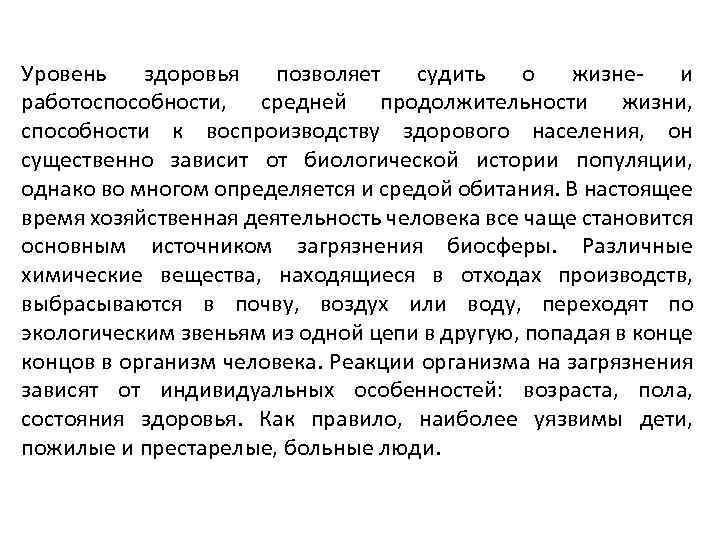 Уровень здоровья позволяет судить о жизне- и работоспособности, средней продолжительности жизни, способности к воспроизводству здорового населения, он существенно зависит от биологической истории популяции, однако во многом определяется и средой обитания. В настоящее время хозяйственная деятельность человека все чаще становится основным источником загрязнения биосферы. Различные химические вещества, находящиеся в отходах производств, выбрасываются в почву, воздух или воду, переходят по экологическим звеньям из одной цепи в другую, попадая в конце концов в организм человека. Реакции организма на загрязнения зависят от индивидуальных особенностей: возраста, пола, состояния здоровья. Как правило, наиболее уязвимы дети, пожилые и престарелые, больные люди.